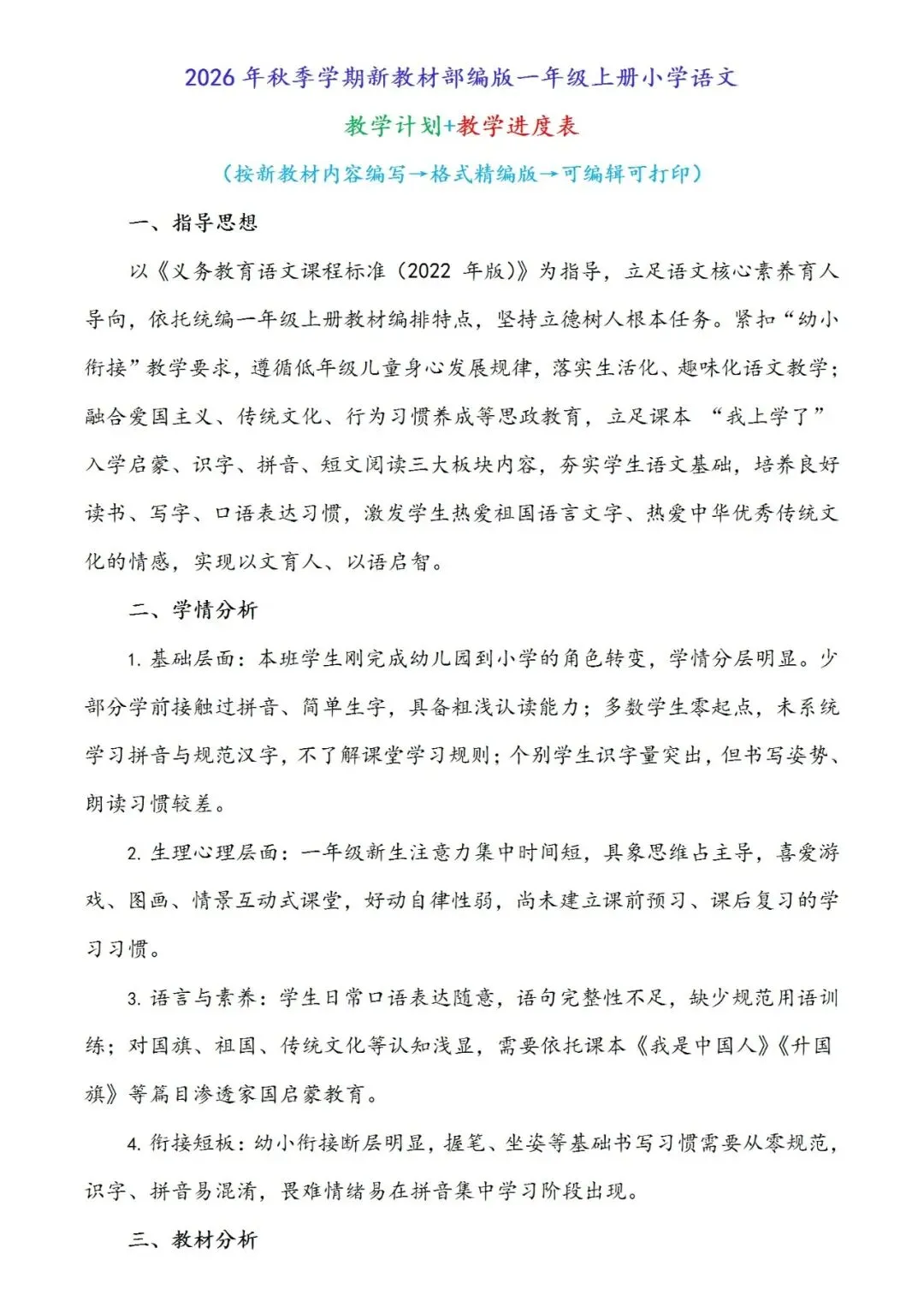 2026年秋季学期新教材部编版一年级上册小学语文

教学计划+教学进度表

（按新教材内容编写→格式精编版→可编辑可打印）

一、指导思想

以《义务教育语文课程标准（2022年版）》为指导，立足语文核心素养育人导向，依托统编一年级上册教材编排特点，坚持立德树人根本任务。紧扣“幼小衔接”教学要求，遵循低年级儿童身心发展规律，落实生活化、趣味化语文教学；融合爱国主义、传统文化、行为习惯养成等思政教育，立足课本“我上学了”入学启蒙、识字、拼音、短文阅读三大板块内容，夯实学生语文基础，培养良好读书、写字、口语表达习惯，激发学生热爱祖国语言文字、热爱中华优秀传统文化的情感，实现以文育人、以语启智。

二、学情分析

1.基础层面：本班学生刚完成幼儿园到小学的角色转变，学情分层明显。少部分学前接触过拼音、简单生字，具备粗浅认读能力；多数学生零起点，未系统学习拼音与规范汉字，不了解课堂学习规则；个别学生识字量突出，但书写姿势、朗读习惯较差。

2.生理心理层面：一年级新生注意力集中时间短，具象思维占主导，喜爱游戏、图画、情景互动式课堂，好动自律性弱，尚未建立课前预习、课后复习的学习习惯。

3.语言与素养：学生日常口语表达随意，语句完整性不足，缺少规范用语训练；对国旗、祖国、传统文化等认知浅显，需要依托课本《我是中国人》《升国旗》等篇目渗透家国启蒙教育。

4.衔接短板：幼小衔接断层明显，握笔、坐姿等基础书写习惯需要从零规范，识字、拼音易混淆，畏难情绪易在拼音集中学习阶段出现。

三、教材分析